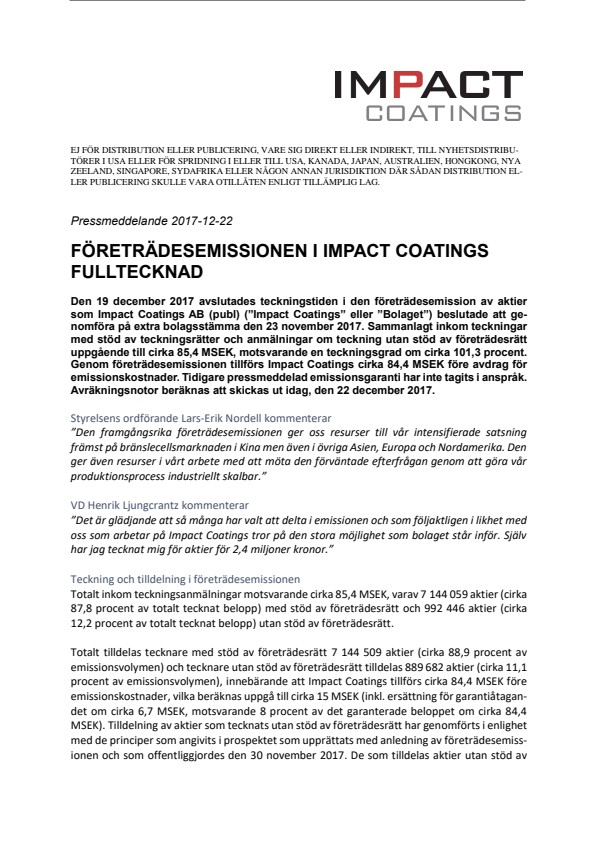 IMPACT
COATINGS

EJ FÖR DISTRIBUTION ELLER PUBLICERING, VARE SIG DIREKT ELLER INDIREKT, TILL NYHETSDISTRIBUTÖRER I USA ELLER FÖR SPRIDNING I ELLER TILL USA, KANADA, JAPAN, AUSTRALIEN, HONGKONG, NYA ZEELAND, SINGAPORE, SYDAFRIKA ELLER NÅGON ANNAN JURISDIKTION DÄR SÅDAN DISTRIBUTION ELLER PUBLICERING SKULLE VARA OTILLÅTEN ENLIGT TILLÄMPLIG LAG.

Pressmeddelande 2017-12-22

FÖRETRÄDESEMISSIONEN I IMPACT COATINGS FULLTECKNAD

Den 19 december 2017 avslutades teckningstiden i den företrädesemission av aktier som Impact Coatings AB (publ) ("Impact Coatings" eller "Bolaget") beslutade att genomföra på extra bolagsstämma den 23 november 2017. Sammanlagt inkom teckningar med stöd av teckningsrätter och anmälningar om teckning utan stöd av företrädesrätt uppgående till cirka 85,4 MSEK, motsvarande en teckningsgrad om cirka 101,3 procent. Genom företrädesemissionen tillförs Impact Coatings cirka 84,4 MSEK före avdrag för emissionskostnader. Tidigare pressmeddelad emissionsgaranti har inte tagits i anspråk. Avräkningsnotor beräknas att skickas ut idag, den 22 december 2017.

Styrelsens ordförande Lars-Erik Nordell kommenterar
"Den framgångsrika företrädesemissionen ger oss resurser till vår intensifierade satsning främst på bränslecellsmarknaden i Kina men även i övriga Asien, Europa och Nordamerika. Den ger även resurser i vårt arbete med att möta den förväntade efterfrågan genom att göra vår produktionsprocess industriellt skalbar."

VD Henrik Ljungcrantz kommenterar
"Det är glädjande att så många har valt att delta i emissionen och som följaktligen i likhet med oss som arbetar på Impact Coatings tror på den stora möjlighet som bolaget står inför. Själv har jag tecknat mig för aktier för 2,4 miljoner kronor."

Teckning och tilldelning i företrädesemissionen
Totalt inkom teckningsanmälningar motsvarande cirka 85,4 MSEK, varav 7 144 059 aktier (cirka 87,8 procent av totalt tecknat belopp) med stöd av företrädesrätt och 992 446 aktier (cirka 12,2 procent av totalt tecknat belopp) utan stöd av företrädesrätt.

Totalt tilldelas tecknare med stöd av företrädesrätt 7 144 509 aktier (cirka 88,9 procent av emissionsvolymen) och tecknare utan stöd av företrädesrätt tilldelas 889 682 aktier (cirka 11,1 procent av emissionsvolymen), innebärande att Impact Coatings tillförs cirka 84,4 MSEK före emissionskostnader, vilka beräknas uppgå till cirka 15 MSEK (inkl. ersättning för garantiåtagandet om cirka 6,7 MSEK, motsvarande 8 procent av det garanterade beloppet om cirka 84,4 MSEK). Tilldelning av aktier som tecknats utan stöd av företrädesrätt har genomförts i enlighet med de principer som angivits i prospektet som upprättats med anledning av företrädesemissionen och som offentliggjordes den 30 november 2017. De som tilldelas aktier utan stöd av